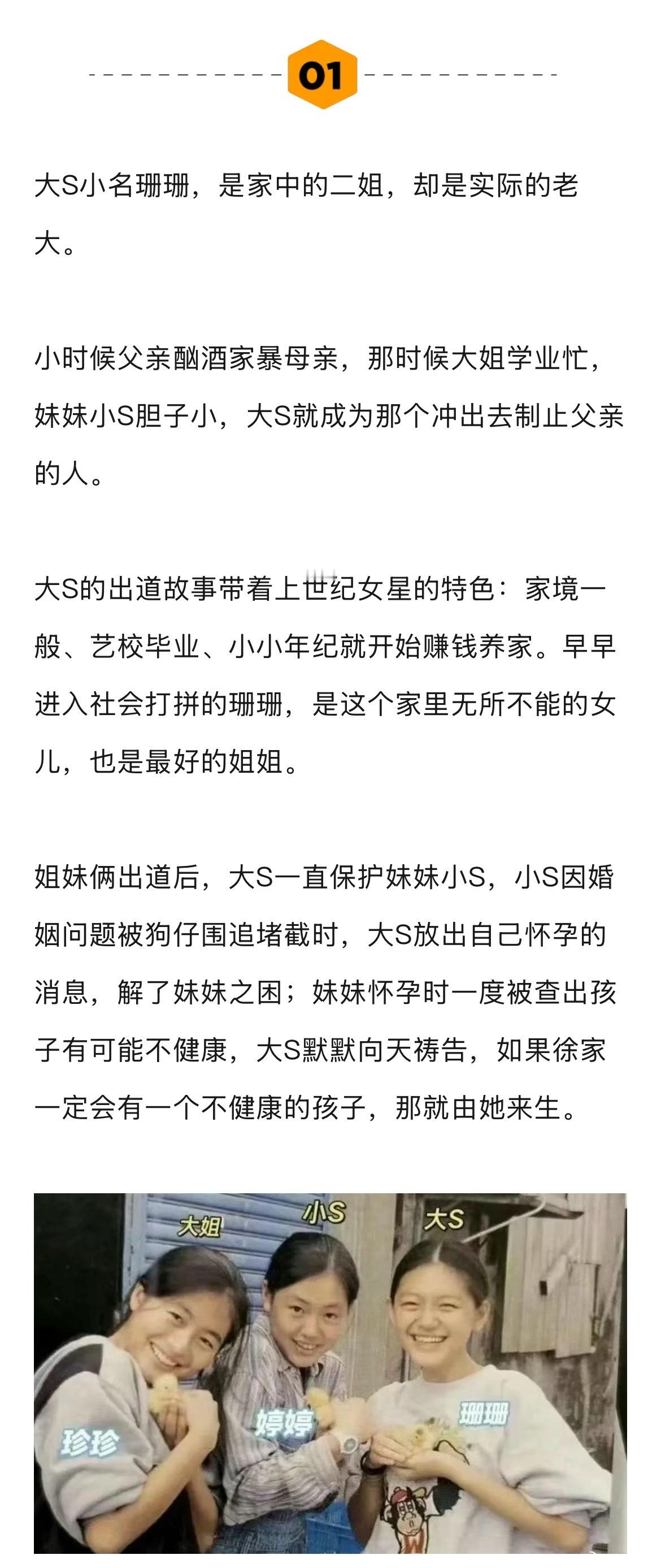 01

大S小名珊珊，是家中的二姐，却是实际的老大。

小时候父亲酗酒家暴母亲，那时候大姐学业忙，妹妹小S胆子小，大S就成为那个冲出去制止父亲的人。

大S的出道故事带着上世纪女星的特色：家境一般、艺校毕业、小小年纪就开始赚钱养家。早早进入社会打拼的珊珊，是这个家里无所不能的女儿，也是最好的姐姐。

姐妹俩出道后，大S一直保护妹妹小S，小S因婚姻问题被狗仔围追堵截时，大S放出自己怀孕的消息，解了妹妹之困；妹妹怀孕时一度被查出孩子有可能不健康，大S默默向天祷告，如果徐家一定会有一个不健康的孩子，那就由她来生。

大姐
小S
大S
珍珍
婷婷
珊珊